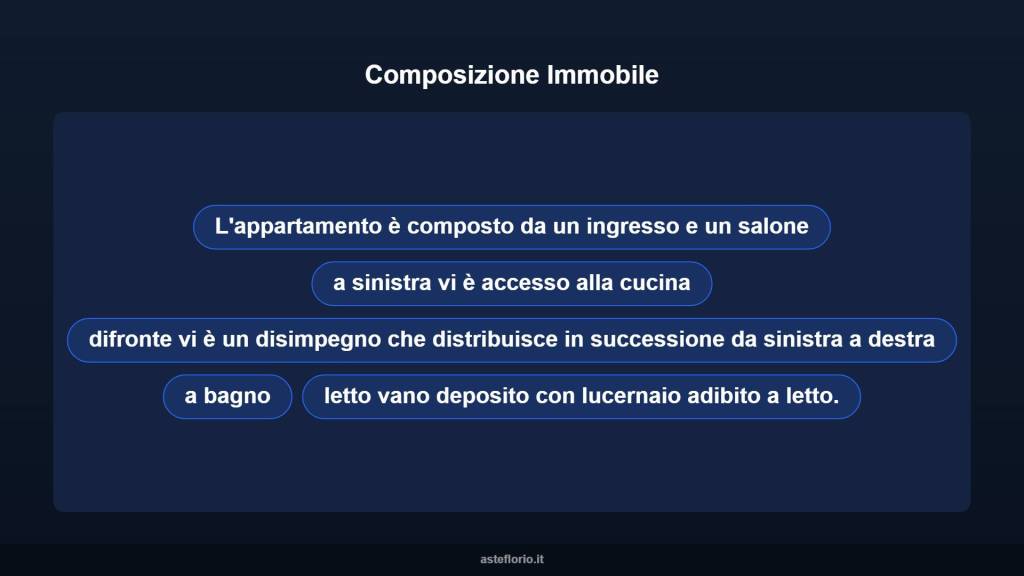 Composizione Immobile

L'appartamento è composto da un ingresso e un salone

a sinistra vi è accesso alla cucina

difronte vi è un disimpegno che distribuisce in successione da sinistra a destra

a bagno

letto vano deposito con lucernaio adibito a letto.

asteflorio.it